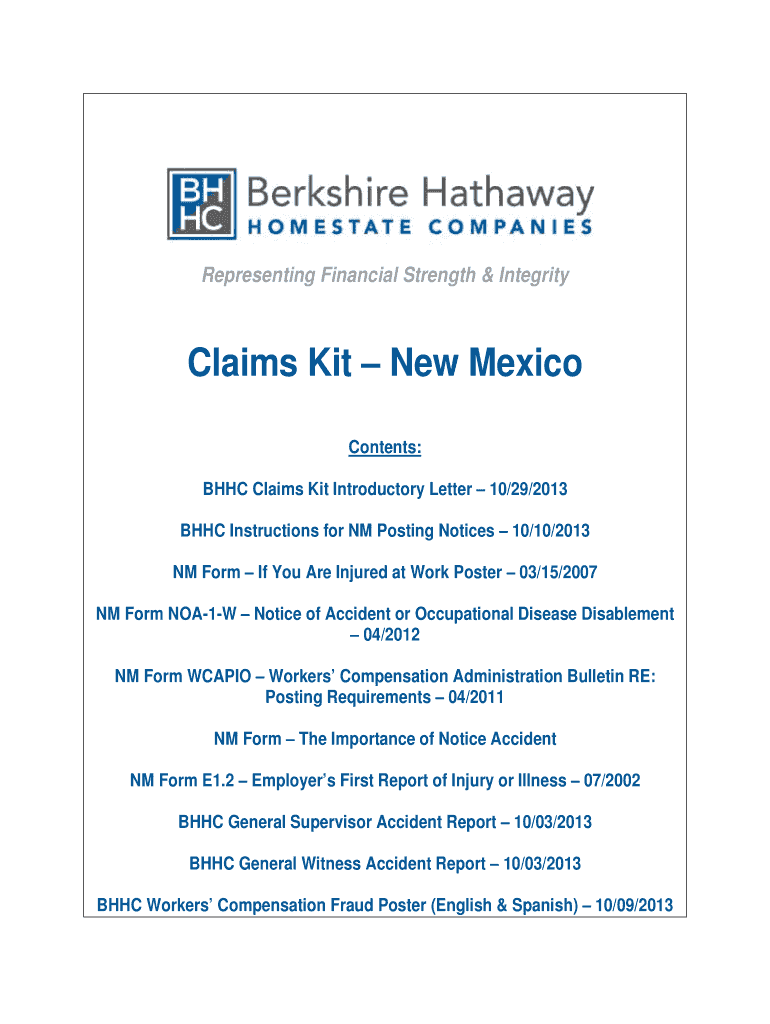 BH HC Berkshire Hathaway
HOMESTATE COMPANIES

Representing Financial Strength & Integrity

Claims Kit – New Mexico

Contents:

BHHC Claims Kit Introductory Letter – 10/29/2013

BHHC Instructions for NM Posting Notices – 10/10/2013

NM Form – If You Are Injured at Work Poster – 03/15/2007

NM Form NOA-1-W – Notice of Accident or Occupational Disease Disablement – 04/2012

NM Form WCAPIO – Workers' Compensation Administration Bulletin RE: Posting Requirements – 04/2011

NM Form – The Importance of Notice Accident

NM Form E1.2 – Employer's First Report of Injury or Illness – 07/2002

BHHC General Supervisor Accident Report – 10/03/2013

BHHC General Witness Accident Report – 10/03/2013

BHHC Workers' Compensation Fraud Poster (English & Spanish) – 10/09/2013